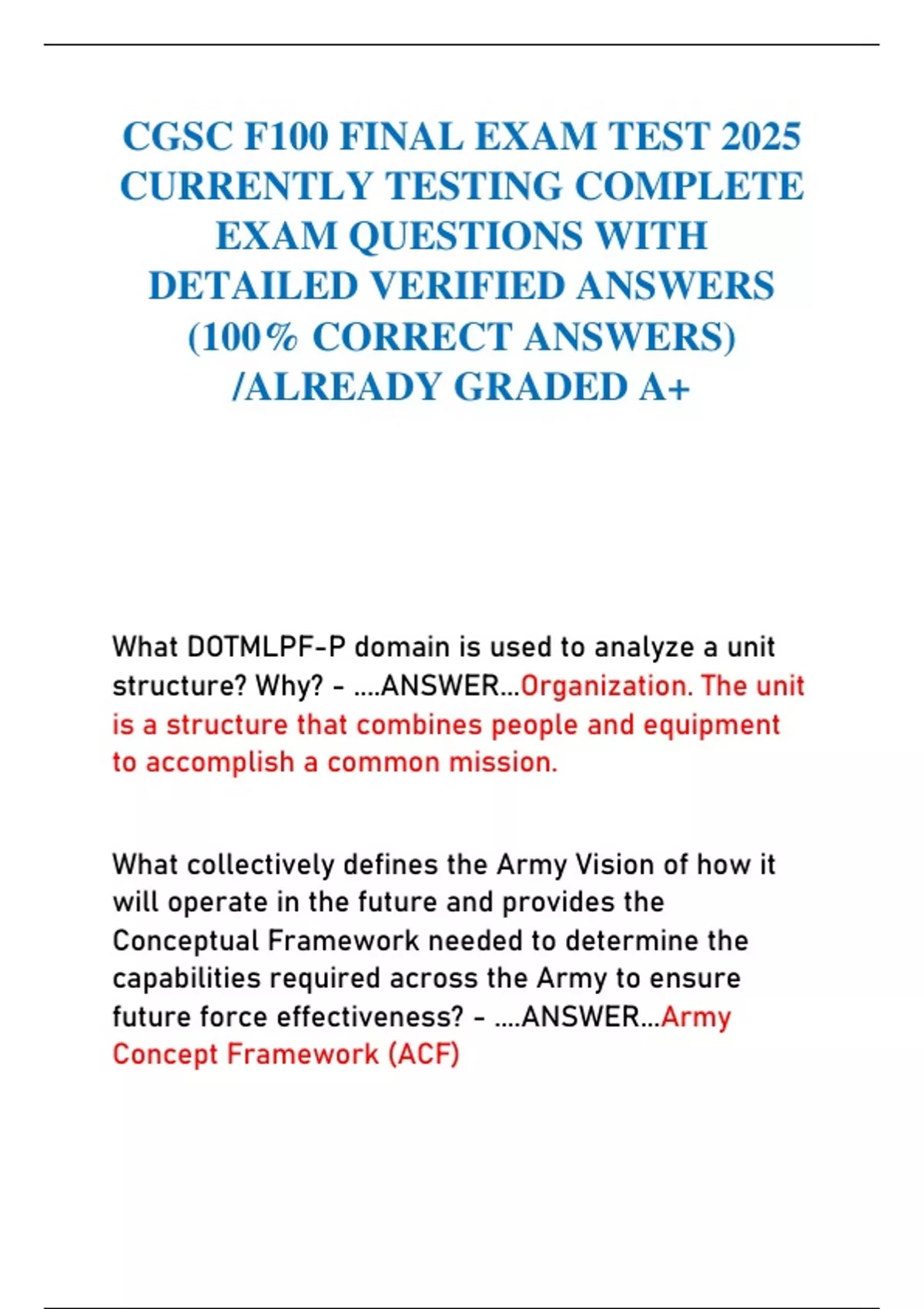 CGSC F100 FINAL EXAM TEST 2025 CURRENTLY TESTING COMPLETE EXAM QUESTIONS WITH DETAILED VERIFIED ANSWERS (100% CORRECT ANSWERS) /ALREADY GRADED A+

What DOTMLPF-P domain is used to analyze a unit structure? Why? - ....ANSWER...Organization. The unit is a structure that combines people and equipment to accomplish a common mission.

What collectively defines the Army Vision of how it will operate in the future and provides the Conceptual Framework needed to determine the capabilities required across the Army to ensure future force effectiveness? - ....ANSWER...Army Concept Framework (ACF)